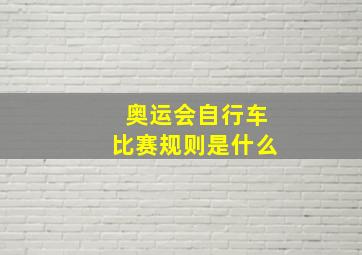 奥运会自行车
比赛规则是什么